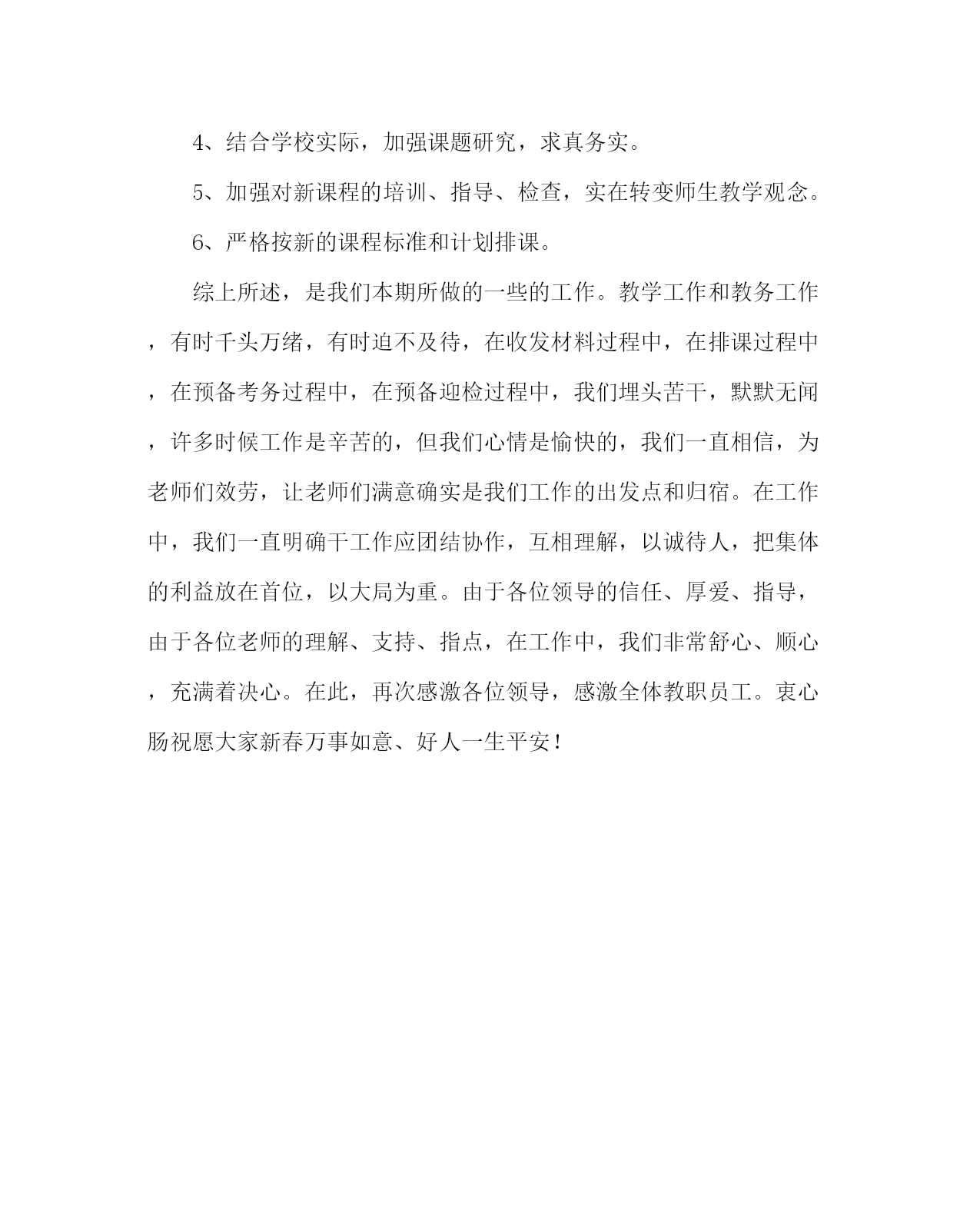 4、结合学校实际，加强课题研究，求真务实。

5、加强对新课程的培训、指导、检查，实在转变师生教学观念。

6、严格按新的课程标准和计划排课。

综上所述，是我们本期所做的一些的工作。教学工作和教务工作，有时千头万绪，有时迫不及待，在收发材料过程中，在排课过程中，在预备考务过程中，在预备迎检过程中，我们埋头苦干，默默无闻，许多时候工作是辛苦的，但我们心情是愉快的，我们一直相信，为老师们效劳，让老师们满意确实是我们工作的出发点和归宿。在工作中，我们一直明确干工作应团结协作，互相理解，以诚待人，把集体的利益放在首位，以大局为重。由于各位领导的信任、厚爱、指导，由于各位老师的理解、支持、指点，在工作中，我们非常舒心、顺心，充满着决心。在此，再次感激各位领导，感激全体教职员工。衷心肠祝愿大家新春万事如意、好人一生平安！